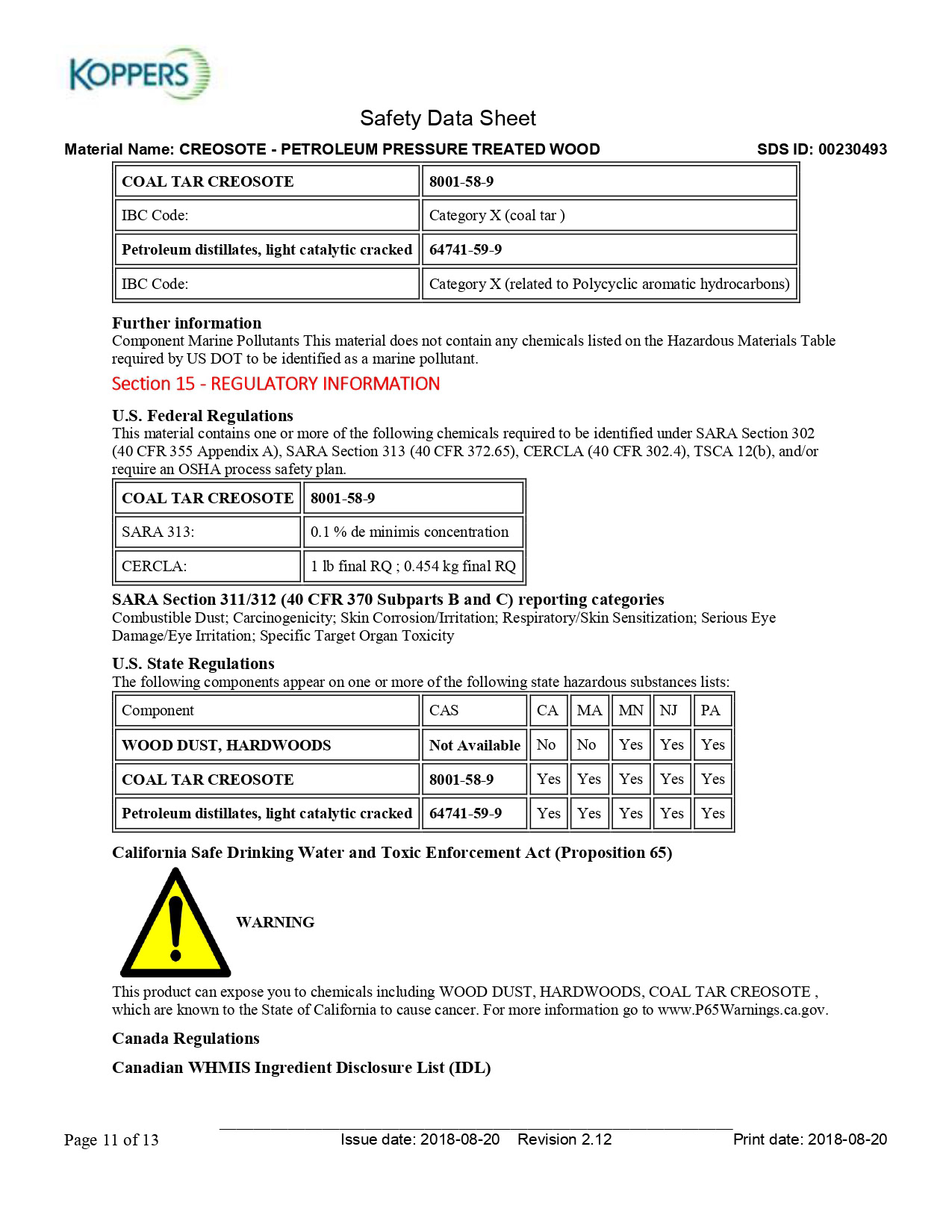 KOPPERS

Safety Data Sheet

Material Name: CREOSOTE - PETROLEUM PRESSURE TREATED WOOD SDS ID: 00230493

| COAL TAR CREOSOTE | 8001-58-9 |
|---|---|
| IBC Code: | Category X (coal tar ) |
| Petroleum distillates, light catalytic cracked | 64741-59-9 |
| IBC Code: | Category X (related to Polycyclic aromatic hydrocarbons) |

Further information
Component Marine Pollutants This material does not contain any chemicals listed on the Hazardous Materials Table required by US DOT to be identified as a marine pollutant.

Section 15 - REGULATORY INFORMATION

U.S. Federal Regulations
This material contains one or more of the following chemicals required to be identified under SARA Section 302 (40 CFR 355 Appendix A), SARA Section 313 (40 CFR 372.65), CERCLA (40 CFR 302.4), TSCA 12(b), and/or require an OSHA process safety plan.

| COAL TAR CREOSOTE | 8001-58-9 |
|---|---|
| SARA 313: | 0.1 % de minimis concentration |
| CERCLA: | 1 lb final RQ ; 0.454 kg final RQ |

SARA Section 311/312 (40 CFR 370 Subparts B and C) reporting categories
Combustible Dust; Carcinogenicity; Skin Corrosion/Irritation; Respiratory/Skin Sensitization; Serious Eye Damage/Eye Irritation; Specific Target Organ Toxicity

U.S. State Regulations
The following components appear on one or more of the following state hazardous substances lists:

| Component | CAS | CA | MA | MN | NJ | PA |
|---|---|---|---|---|---|---|
| WOOD DUST, HARDWOODS | Not Available | No | No | Yes | Yes | Yes |
| COAL TAR CREOSOTE | 8001-58-9 | Yes | Yes | Yes | Yes | Yes |
| Petroleum distillates, light catalytic cracked | 64741-59-9 | Yes | Yes | Yes | Yes | Yes |

California Safe Drinking Water and Toxic Enforcement Act (Proposition 65)

WARNING

This product can expose you to chemicals including WOOD DUST, HARDWOODS, COAL TAR CREOSOTE , which are known to the State of California to cause cancer. For more information go to www.P65Warnings.ca.gov.

Canada Regulations

Canadian WHMIS Ingredient Disclosure List (IDL)

Page 11 of 13 Issue date: 2018-08-20 Revision 2.12 Print date: 2018-08-20